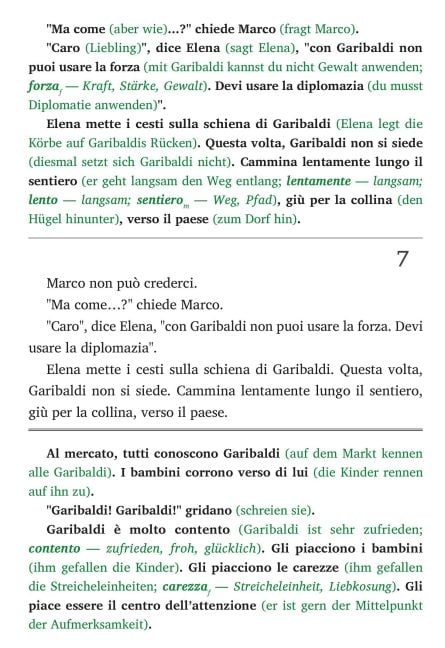 "Ma come (aber wie)...?" chiede Marco (fragt Marco).

"Caro (Liebling)", dice Elena (sagt Elena), "con Garibaldi non puoi usare la forza (mit Garibaldi kannst du nicht Gewalt anwenden; forza$_f$ — Kraft, Stärke, Gewalt). Devi usare la diplomazia (du musst Diplomatie anwenden)".

Elena mette i cesti sulla schiena di Garibaldi (Elena legt die Körbe auf Garibaldis Rücken). Questa volta, Garibaldi non si siede (diesmal setzt sich Garibaldi nicht). Cammina lentamente lungo il sentiero (er geht langsam den Weg entlang; lentamente — langsam; lento — langsam; sentiero$_m$ — Weg, Pfad), giù per la collina (den Hügel hinunter), verso il paese (zum Dorf hin).

7

Marco non può crederci.

"Ma come...?" chiede Marco.

"Caro", dice Elena, "con Garibaldi non puoi usare la forza. Devi usare la diplomazia".

Elena mette i cesti sulla schiena di Garibaldi. Questa volta, Garibaldi non si siede. Cammina lentamente lungo il sentiero, giù per la collina, verso il paese.

Al mercato, tutti conoscono Garibaldi (auf dem Markt kennen alle Garibaldi). I bambini corrono verso di lui (die Kinder rennen auf ihn zu).

"Garibaldi! Garibaldi!" gridano (schreien sie).

Garibaldi è molto contento (Garibaldi ist sehr zufrieden; contento — zufrieden, froh, glücklich). Gli piacciono i bambini (ihm gefallen die Kinder). Gli piacciono le carezze (ihm gefallen die Streicheleinheiten; carezza$_f$ — Streicheleinheit, Liebkosung). Gli piace essere il centro dell'attenzione (er ist gern der Mittelpunkt der Aufmerksamkeit).